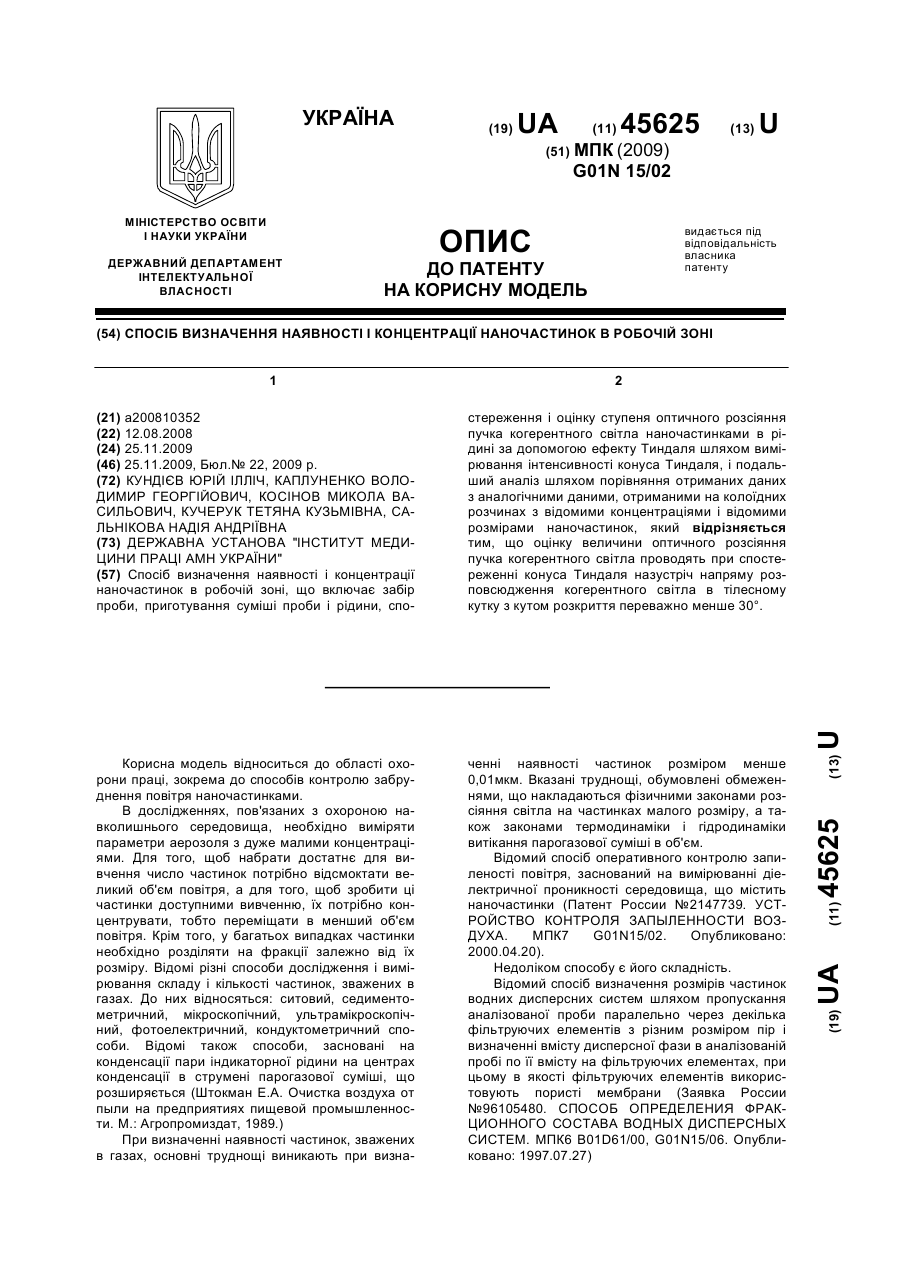 УКРАЇНА

(19) UA (11) 45625 (13) U

(51) МПК (2009)
G01N 15/02

МІНІСТЕРСТВО ОСВІТИ І НАУКИ УКРАЇНИ

ДЕРЖАВНИЙ ДЕПАРТАМЕНТ ІНТЕЛЕКТУАЛЬНОЇ ВЛАСНОСТІ

ОПИС
ДО ПАТЕНТУ
НА КОРИСНУ МОДЕЛЬ

видається під відповідальність власника патенту

(54) СПОСІБ ВИЗНАЧЕННЯ НАЯВНОСТІ І КОНЦЕНТРАЦІЇ НАНОЧАСТИНОК В РОБОЧІЙ ЗОНІ

1

(21) a200810352
(22) 12.08.2008
(24) 25.11.2009
(46) 25.11.2009, Бюл.№ 22, 2009 р.
(72) КУНДІЄВ ЮРІЙ ІЛЛІЧ, КАПЛУНЕНКО ВОЛОДИМИР ГЕОРГІЙОВИЧ, КОСІНОВ МИКОЛА ВАСИЛЬОВИЧ, КУЧЕРУК ТЕТЯНА КУЗЬМІВНА, САЛЬНІКОВА НАДІЯ АНДРІЇВНА
(73) ДЕРЖАВНА УСТАНОВА "ІНСТИТУТ МЕДИЦИНИ ПРАЦІ АМН УКРАЇНИ"
(57) Спосіб визначення наявності і концентрації наночастинок в робочій зоні, що включає забір проби, приготування суміші проби і рідини, спо-

2

стереження і оцінку ступеня оптичного розсіяння пучка когерентного світла наночастинками в рідині за допомогою ефекту Тиндаля шляхом вимірювання інтенсивності конуса Тиндаля, і подальший аналіз шляхом порівняння отриманих даних з аналогічними даними, отриманими на колоїдних розчинах з відомими концентраціями і відомими розмірами наночастинок, який відрізняється тим, що оцінку величини оптичного розсіяння пучка когерентного світла проводять при спостереженні конуса Тиндаля назустріч напряму розповсюдження когерентного світла в тілесному кутку з кутом розкриття переважно менше 30°.

Корисна модель відноситься до області охорони праці, зокрема до способів контролю забруднення повітря наночастинками.

В дослідженнях, пов'язаних з охороною навколишнього середовища, необхідно виміряти параметри аерозоля з дуже малими концентраціями. Для того, щоб набрати достатнє для вивчення число частинок потрібно відсмоктати великий об'єм повітря, а для того, щоб зробити ці частинки доступними вивченню, їх потрібно концентрувати, тобто переміщати в менший об'єм повітря. Крім того, у багатьох випадках частинки необхідно розділяти на фракції залежно від їх розміру. Відомі різні способи дослідження і вимірювання складу і кількості частинок, зважених в газах. До них відносяться: ситовий, седиментометричний, мікроскопічний, ультрамікроскопічний, фотоелектричний, кондуктометричний способи. Відомі також способи, засновані на конденсації пари індикаторної рідини на центрах конденсації в струмені парогазової суміші, що розширяється (Штокман Е.А. Очистка воздуха от пыли на предприятиях пищевой промышленности. М.: Агропромиздат, 1989.)

При визначенні наявності частинок, зважених в газах, основні труднощі виникають при визначенні наявності частинок розміром менше 0,01мкм. Вказані труднощі, обумовлені обмеженнями, що накладаються фізичними законами розсіяння світла на частинках малого розміру, а також законами термодинаміки і гідродинаміки витікання парогазової суміші в об'єм.

Відомий спосіб оперативного контролю запиленості повітря, заснований на вимірюванні діелектричної проникності середовища, що містить наночастинки (Патент России №2147739. УСТРОЙСТВО КОНТРОЛЯ ЗАПЫЛЕННОСТИ ВОЗДУХА. МПК7 G01N15/02. Опубликовано: 2000.04.20).

Недоліком способу є його складність.

Відомий спосіб визначення розмірів частинок водних дисперсних систем шляхом пропускання аналізованої проби паралельно через декілька фільтруючих елементів з різним розміром пір і визначенні вмісту дисперсної фази в аналізованій пробі по її вмісту на фільтруючих елементах, при цьому в якості фільтруючих елементів використовують пористі мембрани (Заявка России №96105480. СПОСОБ ОПРЕДЕЛЕНИЯ ФРАКЦИОННОГО СОСТАВА ВОДНЫХ ДИСПЕРСНЫХ СИСТЕМ. МПК6 B01D61/00, G01N15/06. Опубликовано: 1997.07.27)

(19) UA (11) 45625 (13) U